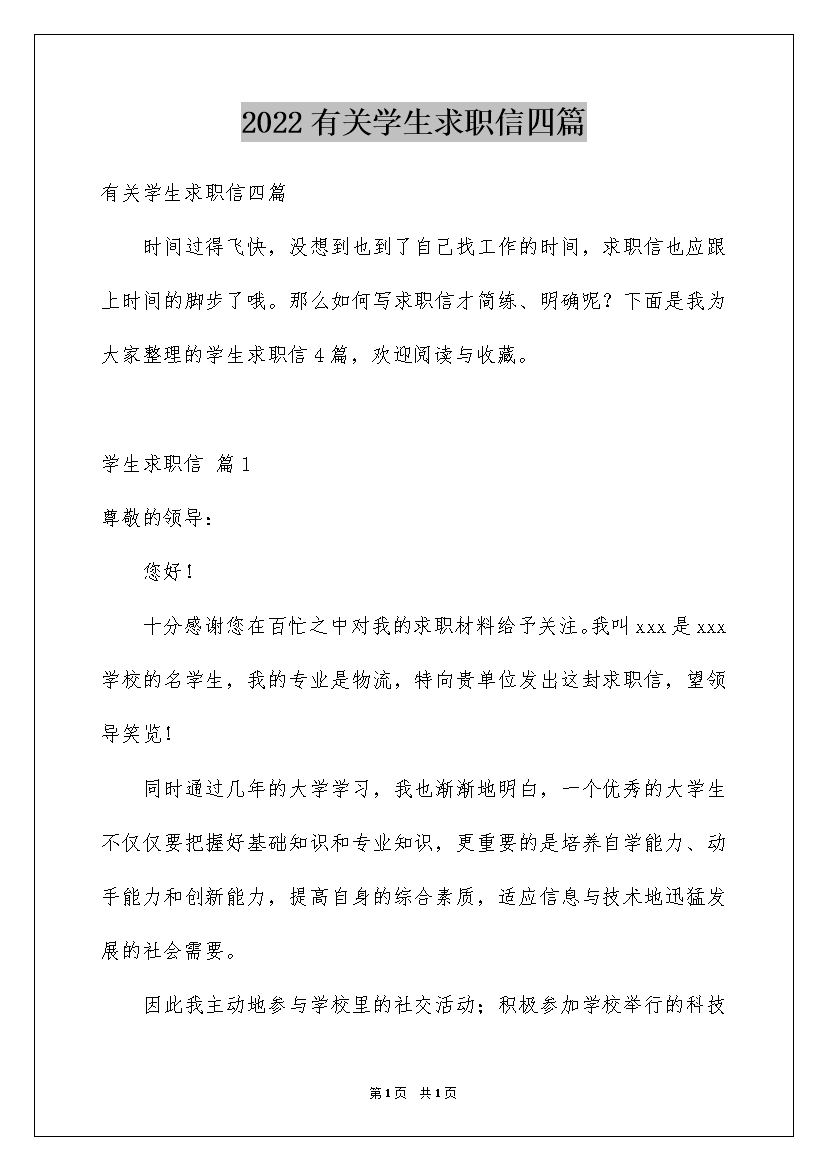 2022有关学生求职信四篇

有关学生求职信四篇

时间过得飞快，没想到也到了自己找工作的时间，求职信也应跟上时间的脚步了哦。那么如何写求职信才简练、明确呢？下面是我为大家整理的学生求职信4篇，欢迎阅读与收藏。

学生求职信 篇1

尊敬的领导：

您好！

十分感谢您在百忙之中对我的求职材料给予关注。我叫xxx是xxx学校的名学生，我的专业是物流，特向贵单位发出这封求职信，望领导笑览！

同时通过几年的大学学习，我也渐渐地明白，一个优秀的大学生不仅仅要把握好基础知识和专业知识，更重要的是培养自学能力、动手能力和创新能力，提高自身的综合素质，适应信息与技术地迅猛发展的社会需要。

因此我主动地参与学校里的社交活动；积极参加学校举行的科技

第1页 共1页